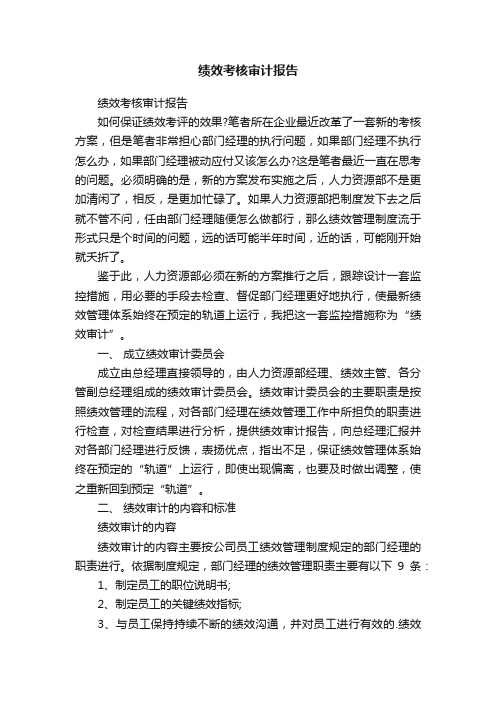 绩效考核审计报告

绩效考核审计报告

如何保证绩效考评的效果?笔者所在企业最近改革了一套新的考核方案，但是笔者非常担心部门经理的执行问题，如果部门经理不执行怎么办，如果部门经理被动应付又该怎么办?这是笔者最近一直在思考的问题。必须明确的是，新的方案发布实施之后，人力资源部不是更加清闲了，相反，是更加忙碌了。如果人力资源部把制度发下去之后就不管不问，任由部门经理随便怎么做都行，那么绩效管理制度流于形式只是个时间的问题，远的话可能半年时间，近的话，可能刚开始就夭折了。

鉴于此，人力资源部必须在新的方案推行之后，跟踪设计一套监控措施，用必要的手段去检查、督促部门经理更好地执行，使最新绩效管理体系始终在预定的轨道上运行，我把这一套监控措施称为“绩效审计”。

一、 成立绩效审计委员会

成立由总经理直接领导的，由人力资源部经理、绩效主管、各分管副总经理组成的绩效审计委员会。绩效审计委员会的主要职责是按照绩效管理的流程，对各部门经理在绩效管理工作中所担负的职责进行检查，对检查结果进行分析，提供绩效审计报告，向总经理汇报并对各部门经理进行反馈，表扬优点，指出不足，保证绩效管理体系始终在预定的“轨道”上运行，即使出现偏离，也要及时做出调整，使之重新回到预定“轨道”。

二、 绩效审计的内容和标准

绩效审计的内容

绩效审计的内容主要按公司员工绩效管理制度规定的部门经理的职责进行。依据制度规定，部门经理的绩效管理职责主要有以下 9 条：

1、制定员工的职位说明书;

2、制定员工的关键绩效指标;

3、与员工保持持续不断的绩效沟通，并对员工进行有效的.绩效